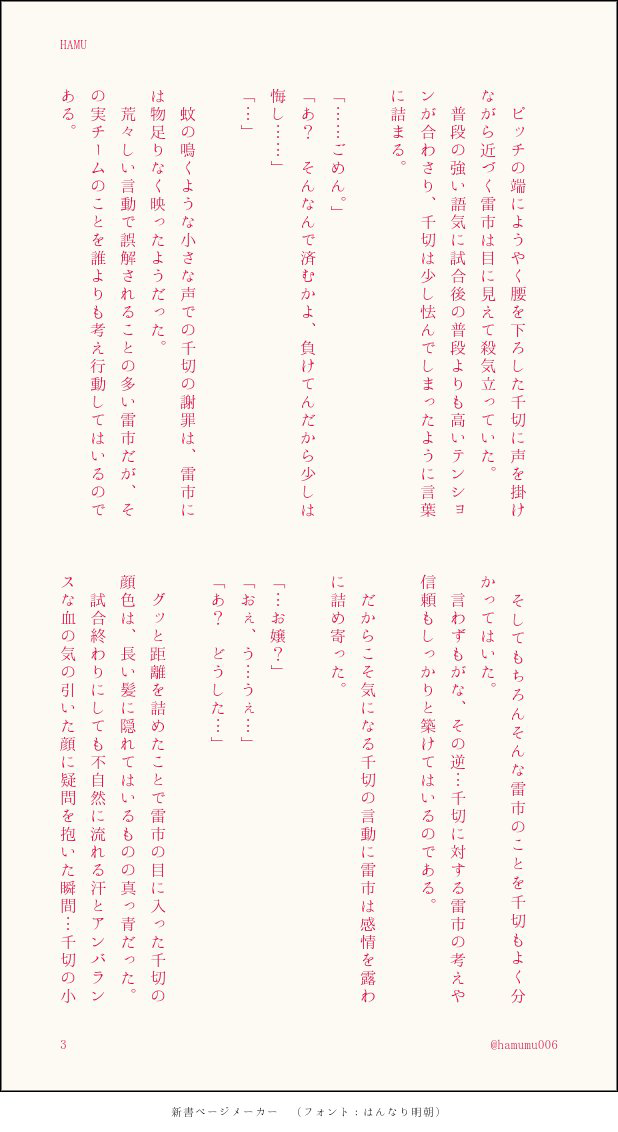 HAMU

ピッチの端にようやく腰を下ろした千切に声を掛けながら近づく雷市は目に見えて殺気立っていた。

普段の強い語気に試合後の普段よりも高いテンションが合わさり、千切は少し怯んでしまったように言葉に詰まる。

「……ごめん。」

「あ？ そんなんで済むかよ、負けてんだから少しは悔し……」

「…」

蚊の鳴くような小さな声での千切の謝罪は、雷市には物足りなく映ったようだった。

荒々しい言動で誤解されることの多い雷市だが、その実チームのことを誰よりも考え行動してはいるのである。

そしてもちろんそんな雷市のことを千切もよく分かってはいた。

言わずもがな、その逆…千切に対する雷市の考えや信頼もしっかりと築けてはいるのである。

だからこそ気になる千切の言動に雷市は感情を露わに詰め寄った。

「…お嬢？」

「おぇ、う…うぇ…」

「あ？ どうした…」

グッと距離を詰めたことで雷市の目に入った千切の顔色は、長い髪に隠れてはいるものの真っ青だった。

試合終わりにしても不自然に流れる汗とアンバランスな血の気の引いた顔に疑問を抱いた瞬間…千切の小

3

@hamumu006

新書ページメーカー (フォント：はんなり明朝)